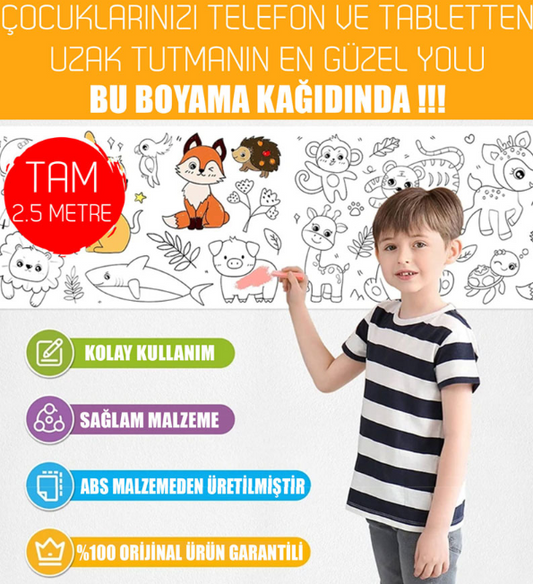 ÇOCUKLARINIZI TELEFON VE TABLETTEN UZAK TUTMANIN EN GÜZEL YOLU

BU BOYAMA KAĞIDINDA !!!

TAM
2.5 METRE

KOLAY KULLANIM

SAĞLAM MALZEME

ABS MALZEMEDEN ÜRETİLMİŞTİR

%100 ORİJİNAL ÜRÜN GARANTİLİ